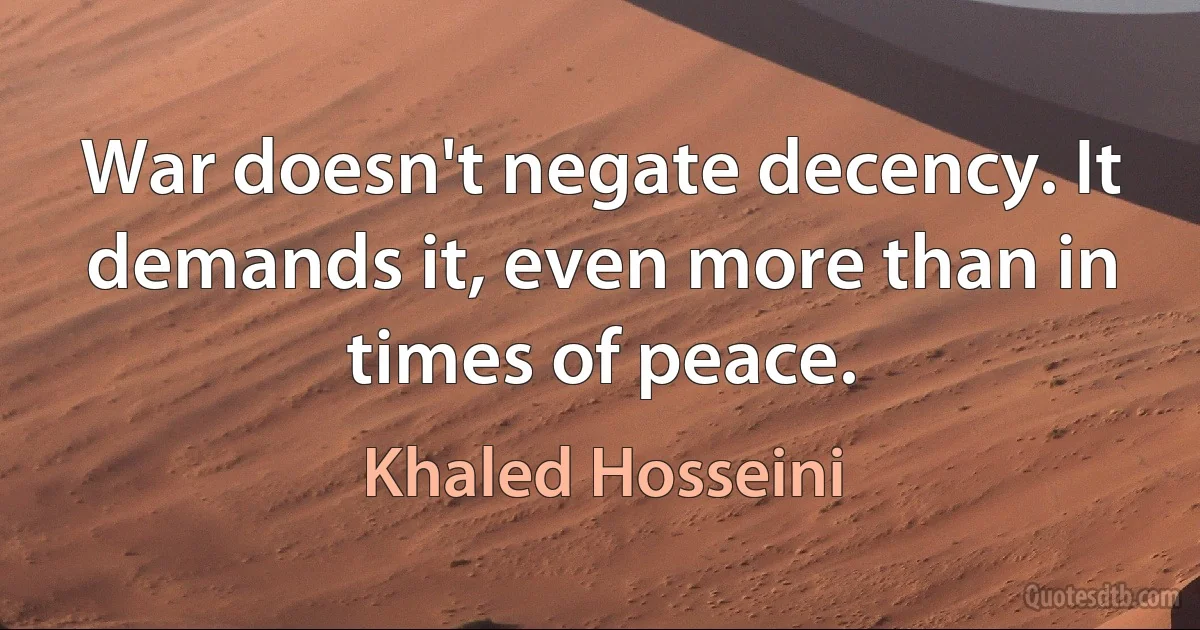 War doesn't negate decency. It demands it, even more than in times of peace.

Khaled Hosseini

Quotesdtb.com